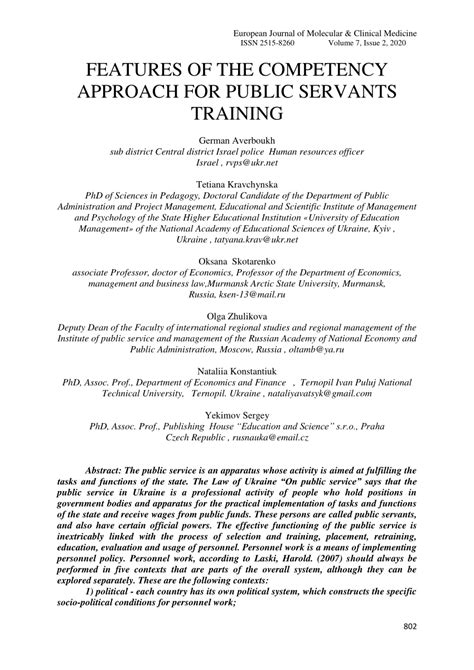 European Journal of Molecular & Clinical Medicine
ISSN 2515-8260 Volume 7, Issue 2, 2020

FEATURES OF THE COMPETENCY APPROACH FOR PUBLIC SERVANTS TRAINING

German Averboukh
sub district Central district Israel police Human resources officer
Israel , rvps@ukr.net

Tetiana Kravchynska
PhD of Sciences in Pedagogy, Doctoral Candidate of the Department of Public Administration and Project Management, Educational and Scientific Institute of Management and Psychology of the State Higher Educational Institution «University of Education Management» of the National Academy of Educational Sciences of Ukraine, Kyiv , Ukraine , tatyana.krav@ukr.net

Oksana Skotarenko
associate Professor, doctor of Economics, Professor of the Department of Economics, management and business law,Murmansk Arctic State University, Murmansk, Russia, ksen-13@mail.ru

Olga Zhulikova
Deputy Dean of the Faculty of international regional studies and regional management of the Institute of public service and management of the Russian Academy of National Economy and Public Administration, Moscow, Russia , oltamb@ya.ru

Nataliia Konstantiuk
PhD, Assoc. Prof., Department of Economics and Finance , Ternopil Ivan Puluj National Technical University, Ternopil. Ukraine , nataliyavatsyk@gmail.com

Yekimov Sergey
PhD, Assoc. Prof., Publishing House "Education and Science" s.r.o., Praha Czech Republic , rusnauka@email.cz

Abstract: The public service is an apparatus whose activity is aimed at fulfilling the tasks and functions of the state. The Law of Ukraine "On public service" says that the public service in Ukraine is a professional activity of people who hold positions in government bodies and apparatus for the practical implementation of tasks and functions of the state and receive wages from public funds. These persons are called public servants, and also have certain official powers. The effective functioning of the public service is inextricably linked with the process of selection and training, placement, retraining, education, evaluation and usage of personnel. Personnel work is a means of implementing personnel policy. Personnel work, according to Laski, Harold. (2007) should always be performed in five contexts that are parts of the overall system, although they can be explored separately. These are the following contexts:
1) political - each country has its own political system, which constructs the specific socio-political conditions for personnel work;

802